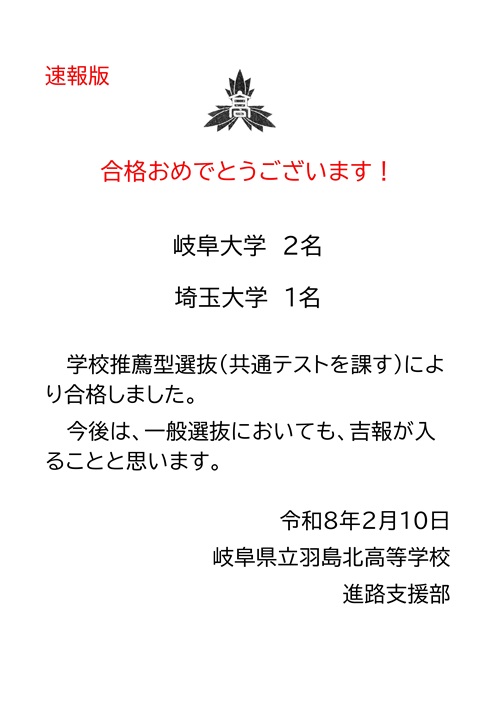 速報版

高

合格おめでとうございます！

岐阜大学 2名

埼玉大学 1名

学校推薦型選抜（共通テストを課す）により合格しました。

今後は、一般選抜においても、吉報が入ることと思います。

令和8年2月10日
岐阜県立羽島北高等学校
進路支援部